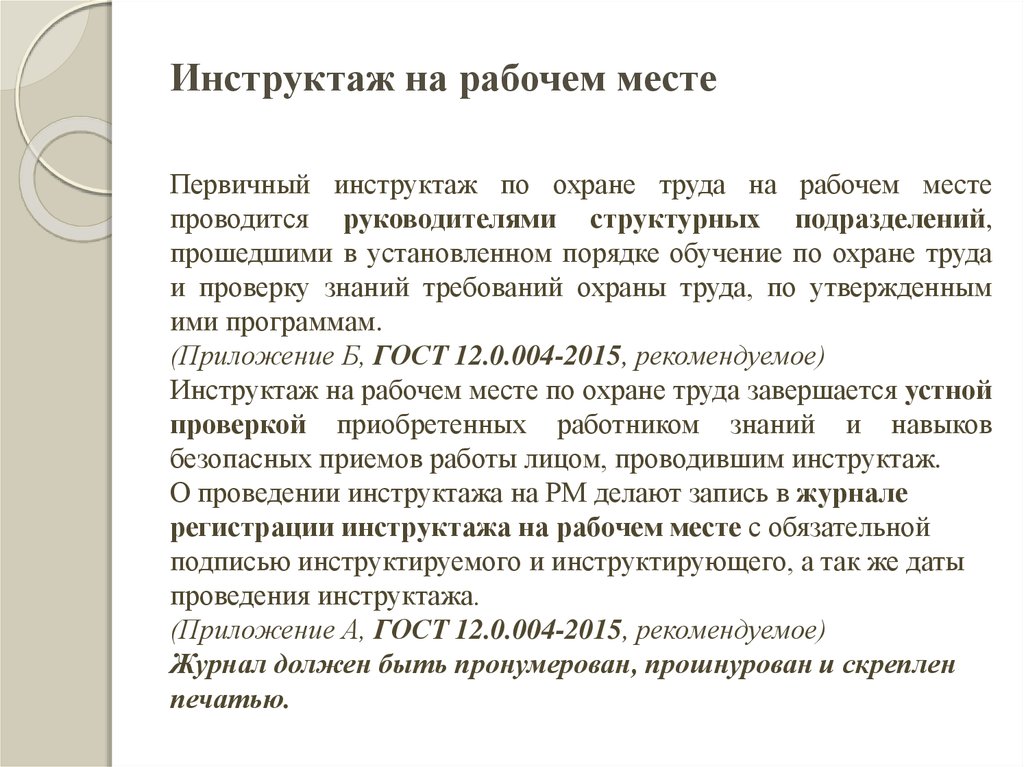 Инструктаж на рабочем месте

Первичный инструктаж по охране труда на рабочем месте проводится руководителями структурных подразделений, прошедшими в установленном порядке обучение по охране труда и проверку знаний требований охраны труда, по утвержденным ими программам.
(Приложение Б, ГОСТ 12.0.004-2015, рекомендуемое)
Инструктаж на рабочем месте по охране труда завершается устной проверкой приобретенных работником знаний и навыков безопасных приемов работы лицом, проводившим инструктаж.
О проведении инструктажа на РМ делают запись в журнале регистрации инструктажа на рабочем месте с обязательной подписью инструктируемого и инструктирующего, а так же даты проведения инструктажа.
(Приложение А, ГОСТ 12.0.004-2015, рекомендуемое)
Журнал должен быть пронумерован, прошнурован и скреплен печатью.